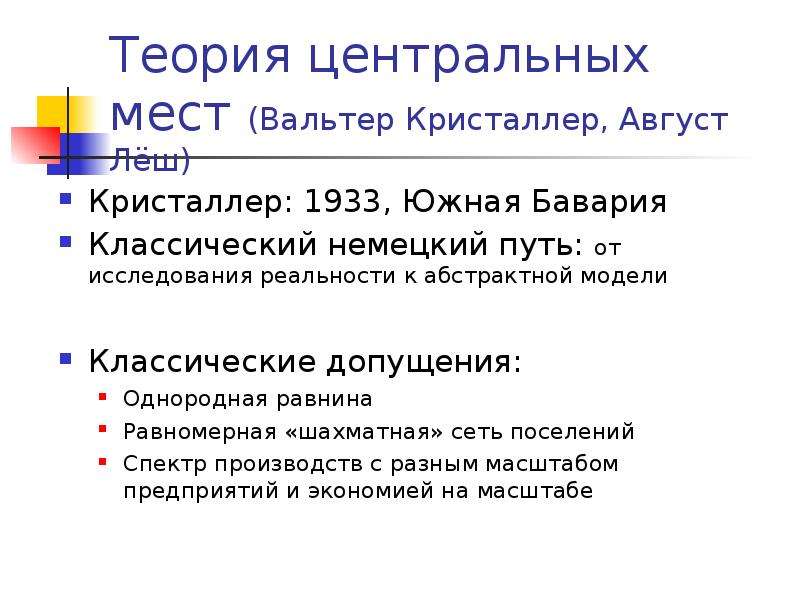 Теория центральных мест (Вальтер Кристаллер, Август Лёш)

Кристаллер: 1933, Южная Бавария

Классический немецкий путь: от исследования реальности к абстрактной модели

Классические допущения:

Однородная равнина

Равномерная «шахматная» сеть поселений

Спектр производств с разным масштабом предприятий и экономией на масштабе